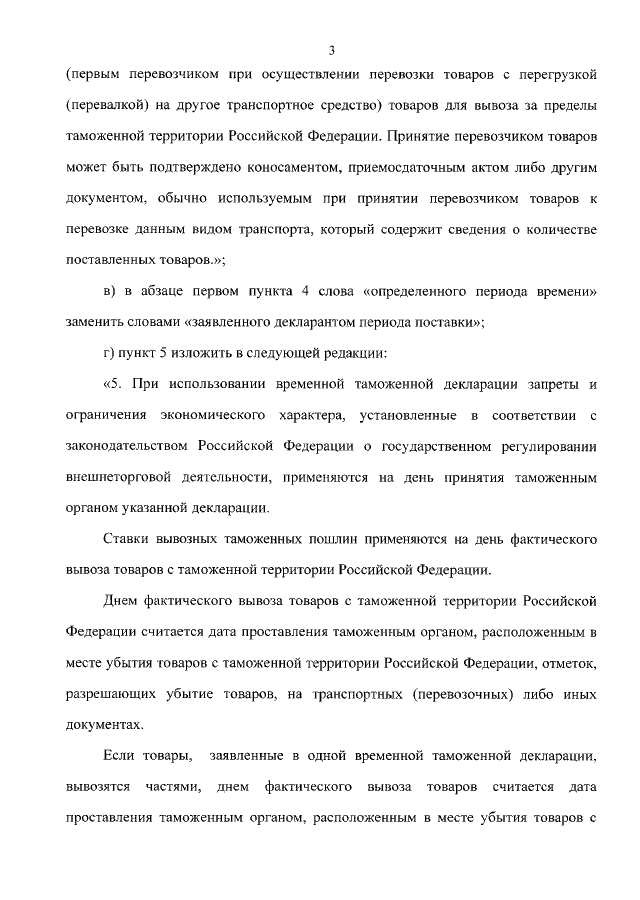 3

(первым перевозчиком при осуществлении перевозки товаров с перегрузкой (перевалкой) на другое транспортное средство) товаров для вывоза за пределы таможенной территории Российской Федерации. Принятие перевозчиком товаров может быть подтверждено коносаментом, приемосдаточным актом либо другим документом, обычно используемым при принятии перевозчиком товаров к перевозке данным видом транспорта, который содержит сведения о количестве поставленных товаров.»;

в) в абзаце первом пункта 4 слова «определенного периода времени» заменить словами «заявленного декларантом периода поставки»;

г) пункт 5 изложить в следующей редакции:

«5. При использовании временной таможенной декларации запреты и ограничения экономического характера, установленные в соответствии с законодательством Российской Федерации о государственном регулировании внешнеторговой деятельности, применяются на день принятия таможенным органом указанной декларации.

Ставки вывозных таможенных пошлин применяются на день фактического вывоза товаров с таможенной территории Российской Федерации.

Днем фактического вывоза товаров с таможенной территории Российской Федерации считается дата проставления таможенным органом, расположенным в месте убытия товаров с таможенной территории Российской Федерации, отметок, разрешающих убытие товаров, на транспортных (перевозочных) либо иных документах.

Если товары, заявленные в одной временной таможенной декларации, вывозятся частями, днем фактического вывоза товаров считается дата проставления таможенным органом, расположенным в месте убытия товаров с